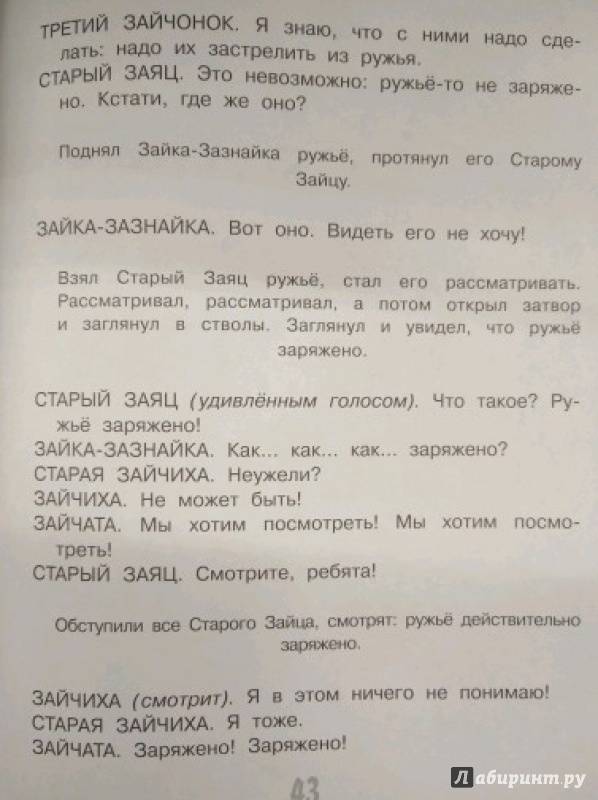 ТРЕТИЙ ЗАЙЧОНОК. Я знаю, что с ними надо сделать: надо их застрелить из ружья.
СТАРЫЙ ЗАЯЦ. Это невозможно: ружьё-то не заряжено. Кстати, где же оно?

Поднял Зайка-Зазнайка ружьё, протянул его Старому Зайцу.

ЗАЙКА-ЗАЗНАЙКА. Вот оно. Видеть его не хочу!

Взял Старый Заяц ружьё, стал его рассматривать. Рассматривал, рассматривал, а потом открыл затвор и заглянул в стволы. Заглянул и увидел, что ружьё заряжено.

СТАРЫЙ ЗАЯЦ (удивлённым голосом). Что такое? Ружьё заряжено!
ЗАЙКА-ЗАЗНАЙКА. Как... как... как... заряжено?
СТАРАЯ ЗАЙЧИХА. Неужели?
ЗАЙЧИХА. Не может быть!
ЗАЙЧАТА. Мы хотим посмотреть! Мы хотим посмотреть!
СТАРЫЙ ЗАЯЦ. Смотрите, ребята!

Обступили все Старого Зайца, смотрят: ружьё действительно заряжено.

ЗАЙЧИХА (смотрит). Я в этом ничего не понимаю!
СТАРАЯ ЗАЙЧИХА. Я тоже.
ЗАЙЧАТА. Заряжено! Заряжено!

43

Лабиринт.ру